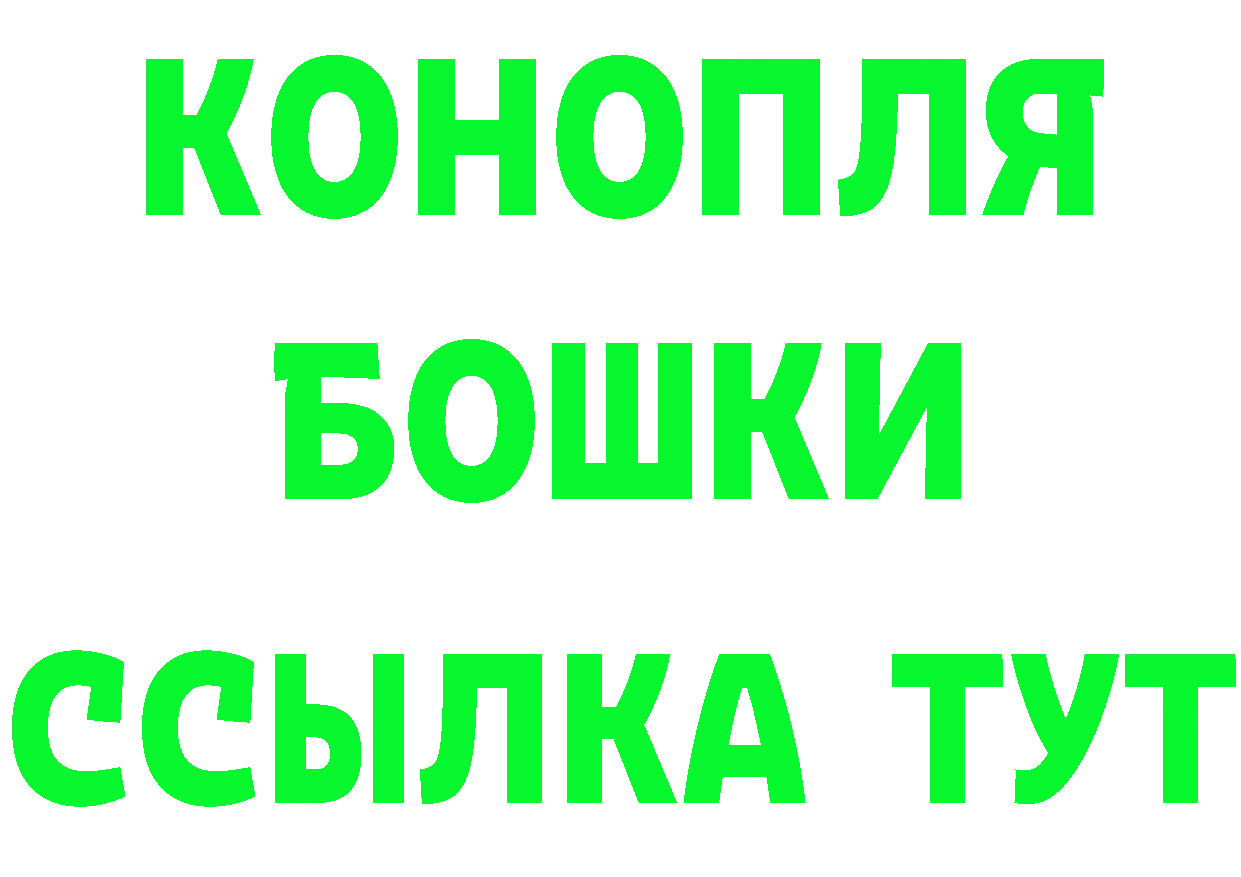 КОНОПЛЯ
БОШКИ
ССЫЛКА ТУТ